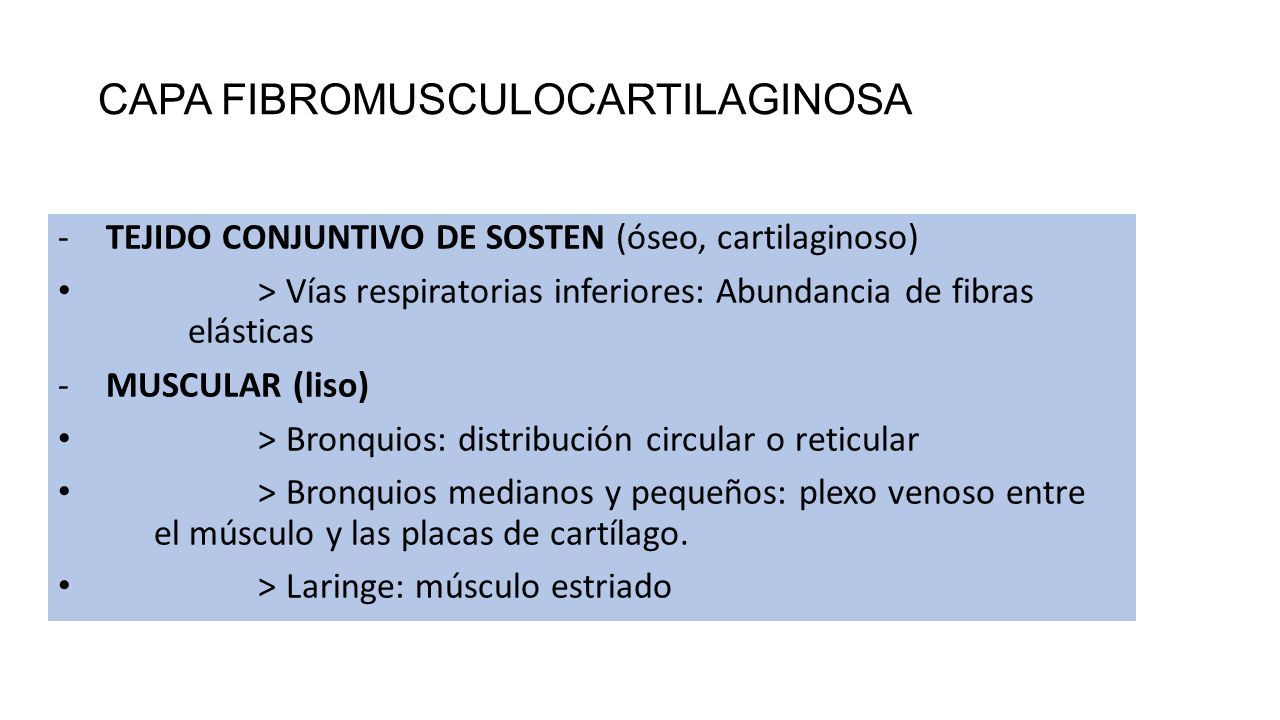 CAPA FIBROMUSCULOCARTILAGINOSA

- TEJIDO CONJUNTIVO DE SOSTEN (óseo, cartilaginoso)

• > Vías respiratorias inferiores: Abundancia de fibras elásticas

- MUSCULAR (liso)

• > Bronquios: distribución circular o reticular

• > Bronquios medianos y pequeños: plexo venoso entre el músculo y las placas de cartílago.

• > Laringe: músculo estriado